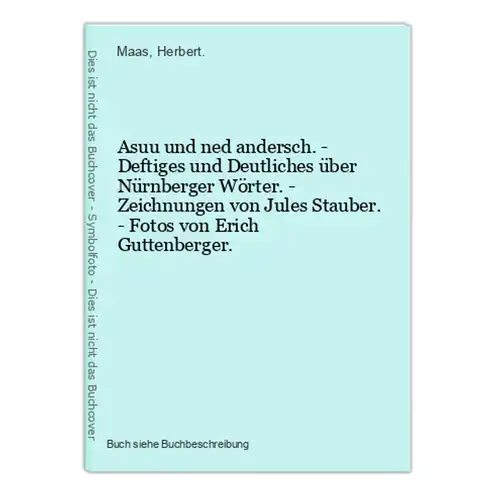 Dies ist nicht das Buchcover - Symbolfoto - Dies ist nicht das Buchcover

Maas, Herbert.

Asuu und ned andersch. - Deftiges und Deutliches über Nürnberger Wörter. - Zeichnungen von Jules Stauber. - Fotos von Erich Guttenberger.

Buch siehe Buchbeschreibung